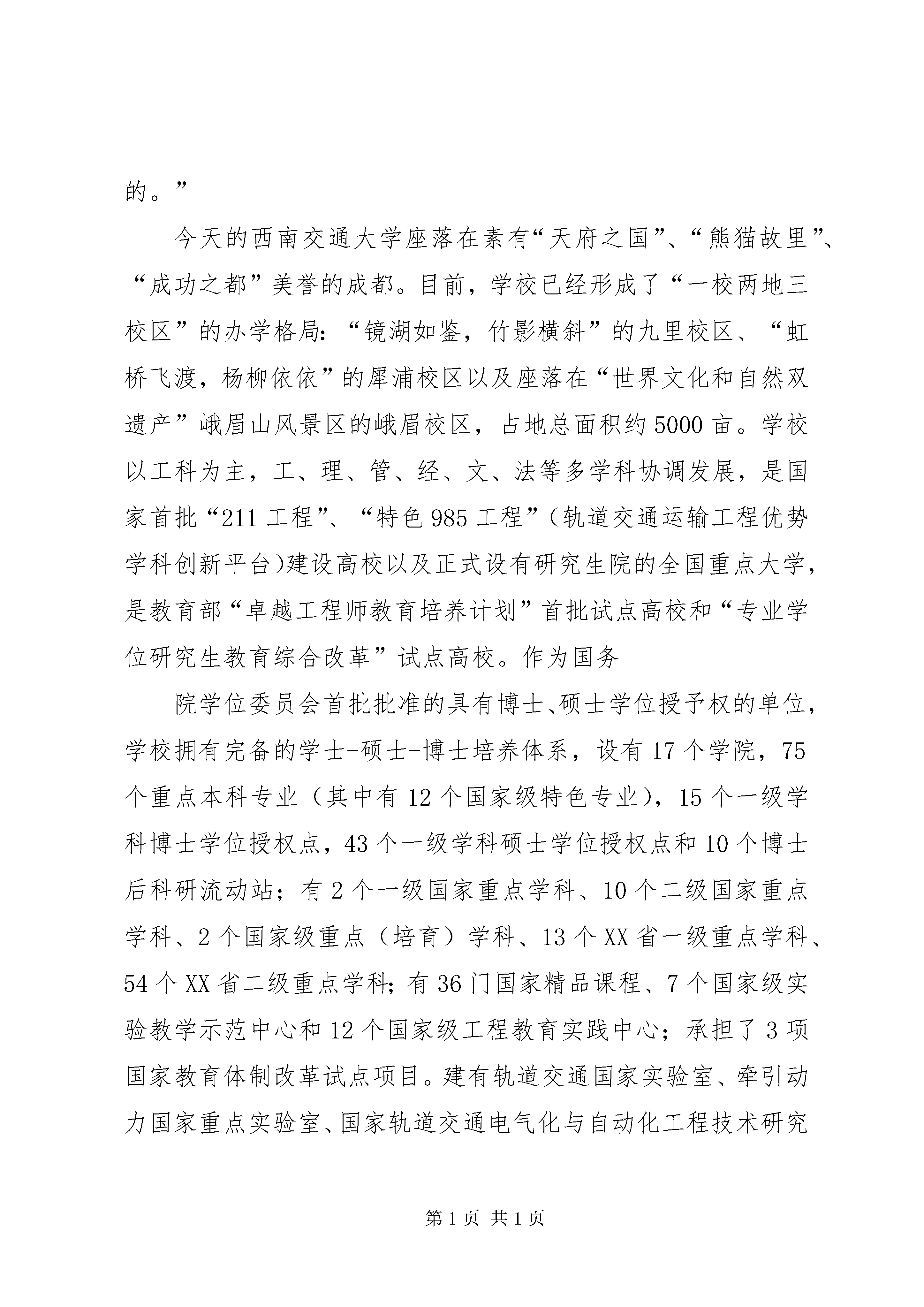 的。”

今天的西南交通大学座落在素有“天府之国”、“熊猫故里”、“成功之都”美誉的成都。目前，学校已经形成了“一校两地三校区”的办学格局：“镜湖如鉴，竹影横斜”的九里校区、“虹桥飞渡，杨柳依依”的犀浦校区以及座落在“世界文化和自然双遗产”峨眉山风景区的峨眉校区，占地总面积约5000亩。学校以工科为主，工、理、管、经、文、法等多学科协调发展，是国家首批“211工程”、“特色985工程”（轨道交通运输工程优势学科创新平台）建设高校以及正式设有研究生院的全国重点大学，是教育部“卓越工程师教育培养计划”首批试点高校和“专业学位研究生教育综合改革”试点高校。作为国务

院学位委员会首批批准的具有博士、硕士学位授予权的单位，学校拥有完备的学士-硕士-博士培养体系，设有17个学院，75个重点本科专业（其中有12个国家级特色专业），15个一级学科博士学位授权点，43个一级学科硕士学位授权点和10个博士后科研流动站；有2个一级国家重点学科、10个二级国家重点学科、2个国家级重点（培育）学科、13个XX省一级重点学科、54个XX省二级重点学科；有36门国家精品课程、7个国家级实验教学示范中心和12个国家级工程教育实践中心；承担了3项国家教育体制改革试点项目。建有轨道交通国家实验室、牵引动力国家重点实验室、国家轨道交通电气化与自动化工程技术研究

第1页 共1页